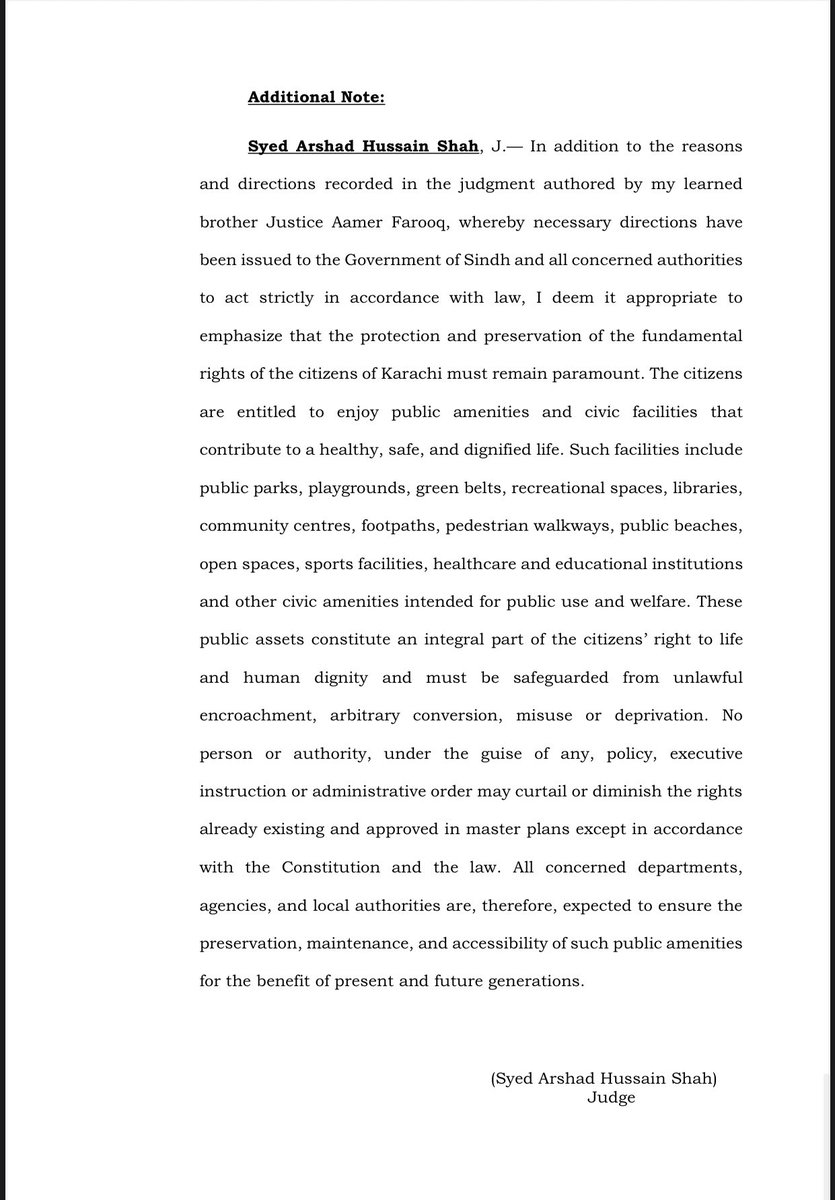 Additional Note:

Syed Arshad Hussain Shah, J.— In addition to the reasons and directions recorded in the judgment authored by my learned brother Justice Aamer Farooq, whereby necessary directions have been issued to the Government of Sindh and all concerned authorities to act strictly in accordance with law, I deem it appropriate to emphasize that the protection and preservation of the fundamental rights of the citizens of Karachi must remain paramount. The citizens are entitled to enjoy public amenities and civic facilities that contribute to a healthy, safe, and dignified life. Such facilities include public parks, playgrounds, green belts, recreational spaces, libraries, community centres, footpaths, pedestrian walkways, public beaches, open spaces, sports facilities, healthcare and educational institutions and other civic amenities intended for public use and welfare. These public assets constitute an integral part of the citizens' right to life and human dignity and must be safeguarded from unlawful encroachment, arbitrary conversion, misuse or deprivation. No person or authority, under the guise of any, policy, executive instruction or administrative order may curtail or diminish the rights already existing and approved in master plans except in accordance with the Constitution and the law. All concerned departments, agencies, and local authorities are, therefore, expected to ensure the preservation, maintenance, and accessibility of such public amenities for the benefit of present and future generations.

(Syed Arshad Hussain Shah)
Judge